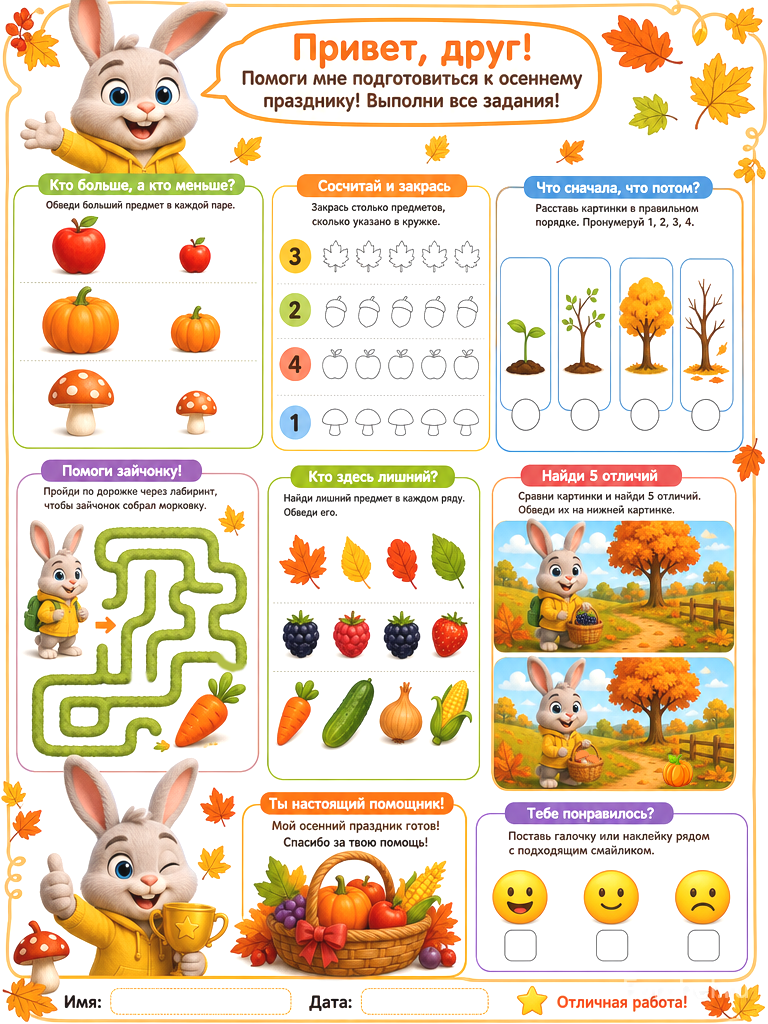 Привет, друг!
Помоги мне подготовиться к осеннему празднику! Выполни все задания!

Кто больше, а кто меньше?
Обведи больший предмет в каждой паре.

Сосчитай и закрась
Закрась столько предметов, сколько указано в кружке.
3
2
4
1

Что сначала, что потом?
Расставь картинки в правильном порядке. Пронумеруй 1, 2, 3, 4.

Помоги зайчонку!
Пройди по дорожке через лабиринт, чтобы зайчонок собрал морковку.

Кто здесь лишний?
Найди лишний предмет в каждом ряду. Обведи его.

Найди 5 отличий
Сравни картинки и найди 5 отличий. Обведи их на нижней картинке.

Ты настоящий помощник!
Мой осенний праздник готов! Спасибо за твою помощь!

Тебе понравилось?
Поставь галочку или наклейку рядом с подходящим смайликом.
☐ ☐ ☐

Имя: ____ Дата: ____ Отличная работа!